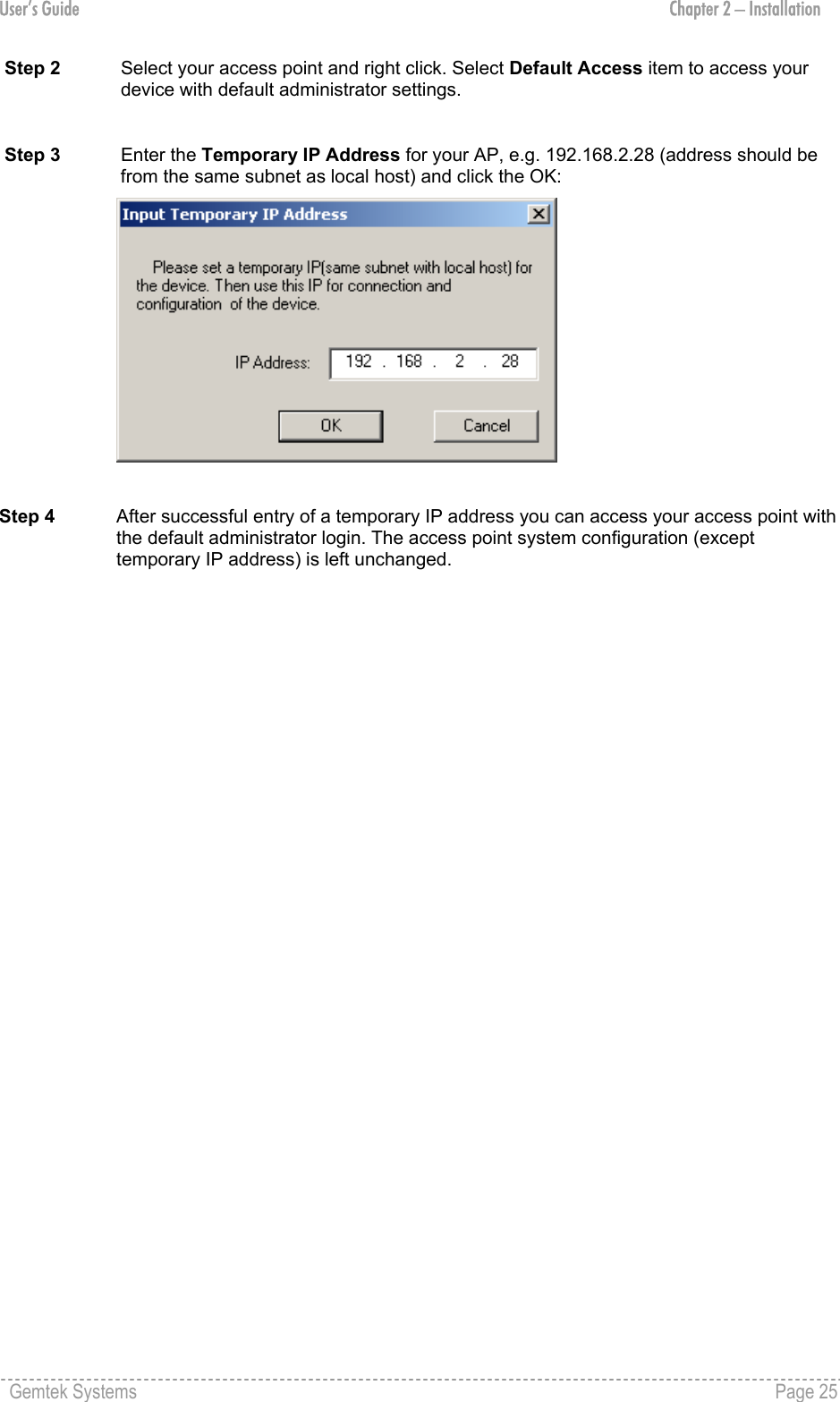 User's Guide Chapter 2 – Installation

Step 2 Select your access point and right click. Select Default Access item to access your device with default administrator settings.

Step 3 Enter the Temporary IP Address for your AP, e.g. 192.168.2.28 (address should be from the same subnet as local host) and click the OK:

Input Temporary IP Address

Please set a temporary IP(same subnet with local host) for the device. Then use this IP for connection and configuration of the device.

IP Address: 192 . 168 . 2 . 28

OK Cancel

Step 4 After successful entry of a temporary IP address you can access your access point with the default administrator login. The access point system configuration (except temporary IP address) is left unchanged.

Gemtek Systems Page 25